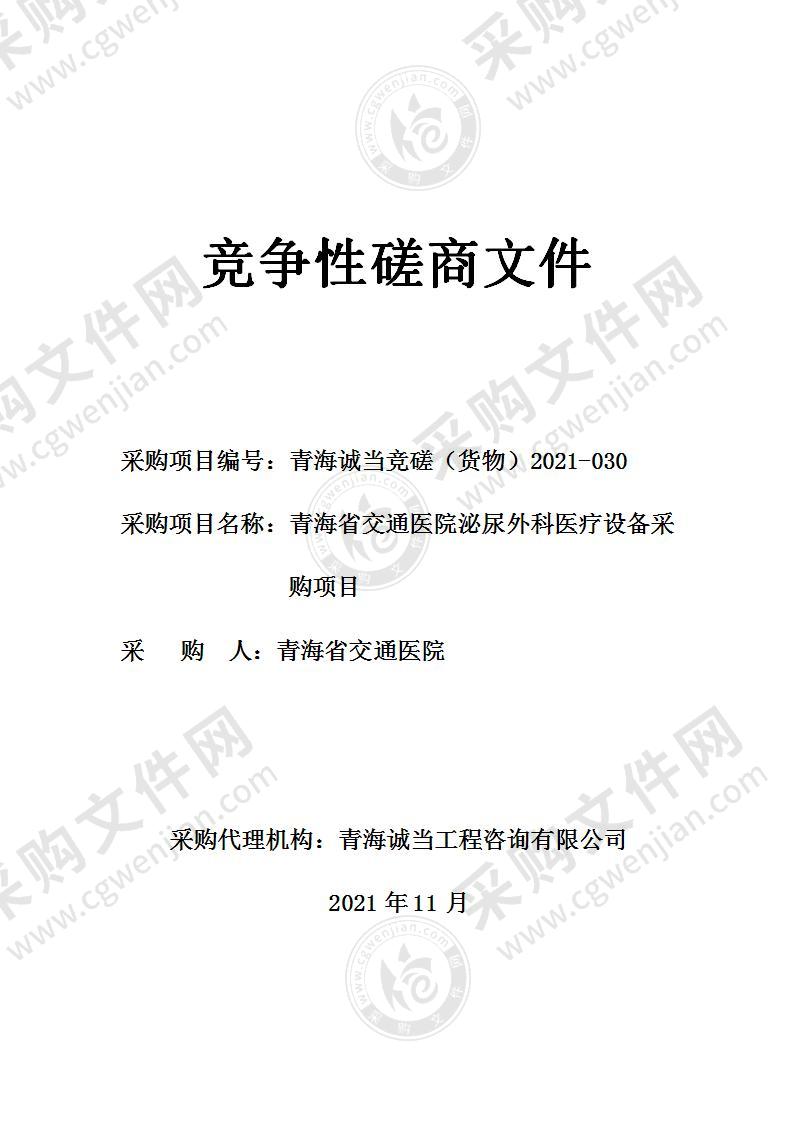 采购文件网 www.cgwenjian.com

竞争性磋商文件

采购项目编号：青海诚当竞磋（货物）2021-030

采购项目名称：青海省交通医院泌尿外科医疗设备采购项目

采　　购　　人：青海省交通医院

采购代理机构：青海诚当工程咨询有限公司

2021 年 11 月